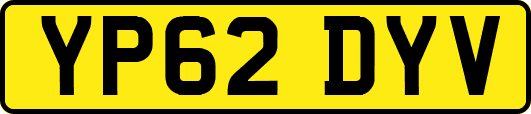 YP62 DYV